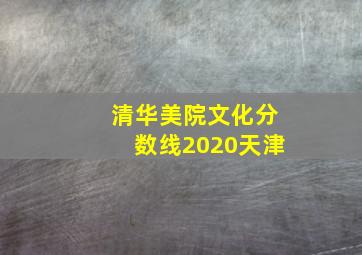 清华美院文化分数线2020天津